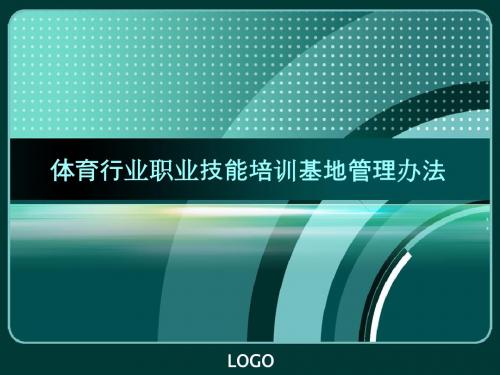 体育行业职业技能培训基地管理办法

LOGO